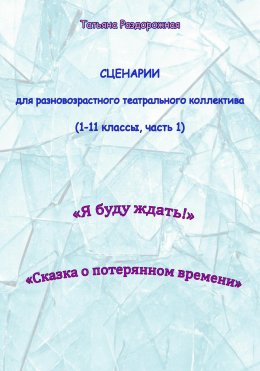 Татьяна Раздорожная

СЦЕНАРИИ

для разновозрастного театрального коллектива

(1-11 классы, часть 1)

«Я буду ждать!»

«Сказка о потерянном времени»